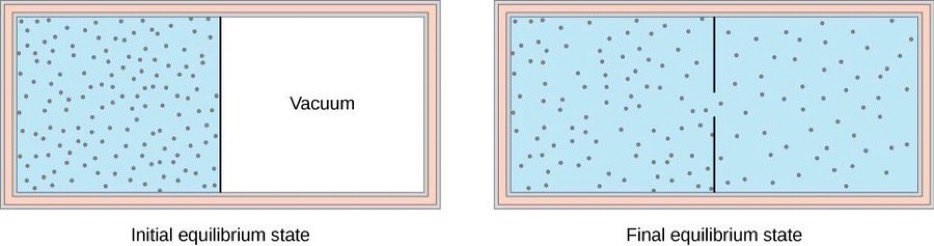 Vacuum

Initial equilibrium state

Final equilibrium state